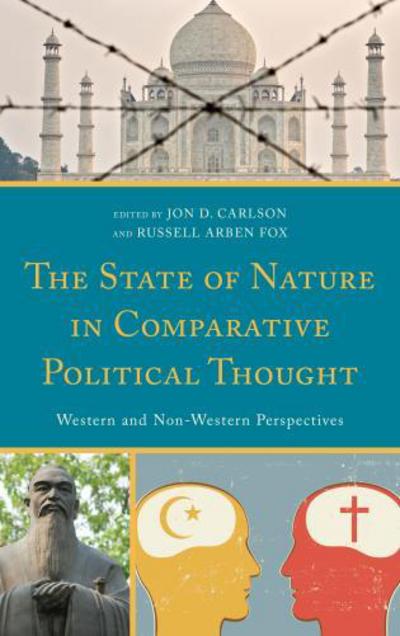 EDITED BY JON D. CARLSON
AND RUSSELL ARBEN FOX

THE STATE OF NATURE IN COMPARATIVE POLITICAL THOUGHT

Western and Non-Western Perspectives